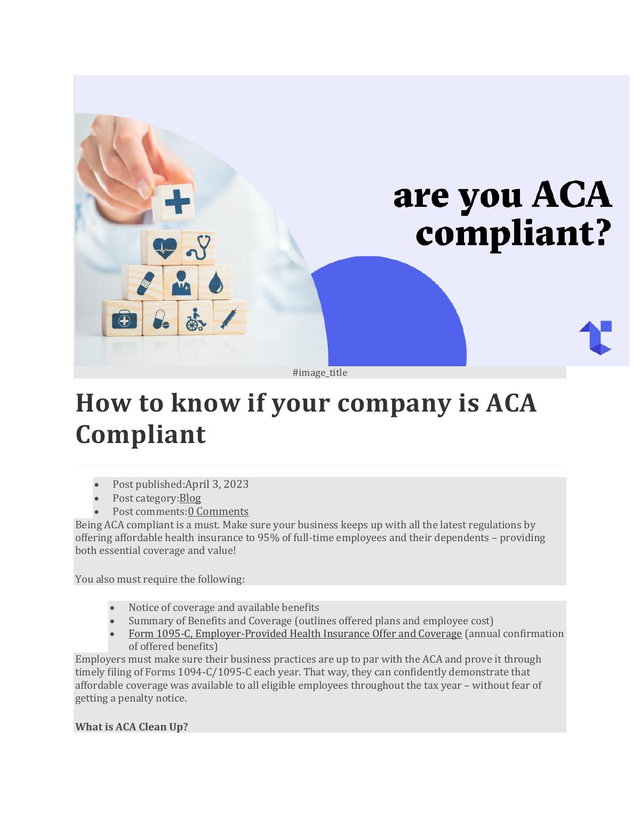 are you ACA compliant?

#image_title

How to know if your company is ACA Compliant

- Post published:April 3, 2023
- Post category:Blog
- Post comments:0 Comments

Being ACA compliant is a must. Make sure your business keeps up with all the latest regulations by offering affordable health insurance to 95% of full-time employees and their dependents – providing both essential coverage and value!

You also must require the following:

- Notice of coverage and available benefits
- Summary of Benefits and Coverage (outlines offered plans and employee cost)
- Form 1095-C, Employer-Provided Health Insurance Offer and Coverage (annual confirmation of offered benefits)

Employers must make sure their business practices are up to par with the ACA and prove it through timely filing of Forms 1094-C/1095-C each year. That way, they can confidently demonstrate that affordable coverage was available to all eligible employees throughout the tax year – without fear of getting a penalty notice.

What is ACA Clean Up?